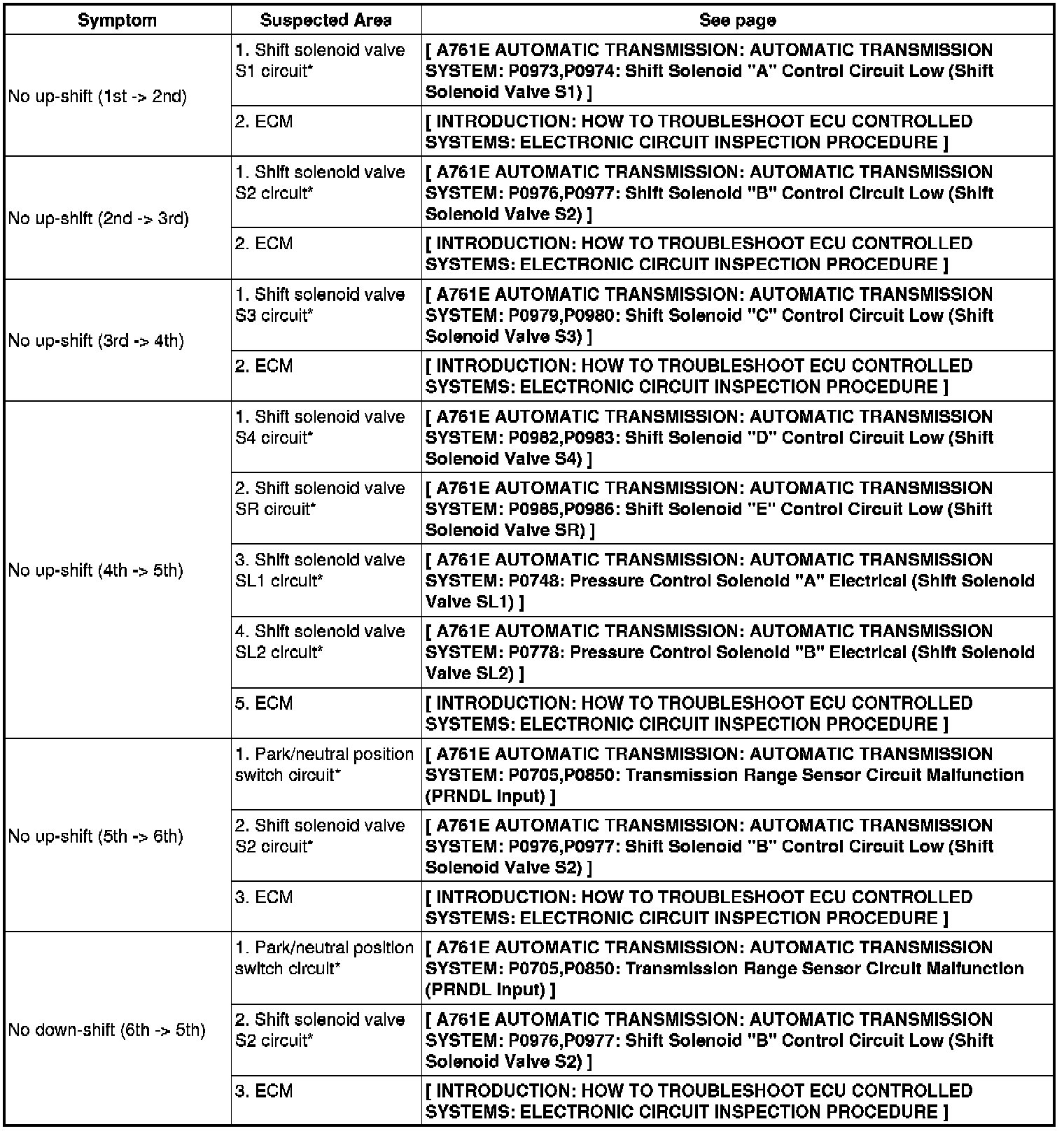 | Symptom | Suspected Area | See page |
|---|---|---|
| No up-shift (1st -> 2nd) | 1. Shift solenoid valve S1 circuit* | [ A761E AUTOMATIC TRANSMISSION: AUTOMATIC TRANSMISSION SYSTEM: P0973,P0974: Shift Solenoid "A" Control Circuit Low (Shift Solenoid Valve S1) ] |
| | 2. ECM | [ INTRODUCTION: HOW TO TROUBLESHOOT ECU CONTROLLED SYSTEMS: ELECTRONIC CIRCUIT INSPECTION PROCEDURE ] |
| No up-shift (2nd -> 3rd) | 1. Shift solenoid valve S2 circuit* | [ A761E AUTOMATIC TRANSMISSION: AUTOMATIC TRANSMISSION SYSTEM: P0976,P0977: Shift Solenoid "B" Control Circuit Low (Shift Solenoid Valve S2) ] |
| | 2. ECM | [ INTRODUCTION: HOW TO TROUBLESHOOT ECU CONTROLLED SYSTEMS: ELECTRONIC CIRCUIT INSPECTION PROCEDURE ] |
| No up-shift (3rd -> 4th) | 1. Shift solenoid valve S3 circuit* | [ A761E AUTOMATIC TRANSMISSION: AUTOMATIC TRANSMISSION SYSTEM: P0979,P0980: Shift Solenoid "C" Control Circuit Low (Shift Solenoid Valve S3) ] |
| | 2. ECM | [ INTRODUCTION: HOW TO TROUBLESHOOT ECU CONTROLLED SYSTEMS: ELECTRONIC CIRCUIT INSPECTION PROCEDURE ] |
| No up-shift (4th -> 5th) | 1. Shift solenoid valve S4 circuit* | [ A761E AUTOMATIC TRANSMISSION: AUTOMATIC TRANSMISSION SYSTEM: P0982,P0983: Shift Solenoid "D" Control Circuit Low (Shift Solenoid Valve S4) ] |
| | 2. Shift solenoid valve SR circuit* | [ A761E AUTOMATIC TRANSMISSION: AUTOMATIC TRANSMISSION SYSTEM: P0985,P0986: Shift Solenoid "E" Control Circuit Low (Shift Solenoid Valve SR) ] |
| | 3. Shift solenoid valve SL1 circuit* | [ A761E AUTOMATIC TRANSMISSION: AUTOMATIC TRANSMISSION SYSTEM: P0748: Pressure Control Solenoid "A" Electrical (Shift Solenoid Valve SL1) ] |
| | 4. Shift solenoid valve SL2 circuit* | [ A761E AUTOMATIC TRANSMISSION: AUTOMATIC TRANSMISSION SYSTEM: P0778: Pressure Control Solenoid "B" Electrical (Shift Solenoid Valve SL2) ] |
| | 5. ECM | [ INTRODUCTION: HOW TO TROUBLESHOOT ECU CONTROLLED SYSTEMS: ELECTRONIC CIRCUIT INSPECTION PROCEDURE ] |
| No up-shift (5th -> 6th) | 1. Park/neutral position switch circuit* | [ A761E AUTOMATIC TRANSMISSION: AUTOMATIC TRANSMISSION SYSTEM: P0705,P0850: Transmission Range Sensor Circuit Malfunction (PRNDL Input) ] |
| | 2. Shift solenoid valve S2 circuit* | [ A761E AUTOMATIC TRANSMISSION: AUTOMATIC TRANSMISSION SYSTEM: P0976,P0977: Shift Solenoid "B" Control Circuit Low (Shift Solenoid Valve S2) ] |
| | 3. ECM | [ INTRODUCTION: HOW TO TROUBLESHOOT ECU CONTROLLED SYSTEMS: ELECTRONIC CIRCUIT INSPECTION PROCEDURE ] |
| No down-shift (6th -> 5th) | 1. Park/neutral position switch circuit* | [ A761E AUTOMATIC TRANSMISSION: AUTOMATIC TRANSMISSION SYSTEM: P0705,P0850: Transmission Range Sensor Circuit Malfunction (PRNDL Input) ] |
| | 2. Shift solenoid valve S2 circuit* | [ A761E AUTOMATIC TRANSMISSION: AUTOMATIC TRANSMISSION SYSTEM: P0976,P0977: Shift Solenoid "B" Control Circuit Low (Shift Solenoid Valve S2) ] |
| | 3. ECM | [ INTRODUCTION: HOW TO TROUBLESHOOT ECU CONTROLLED SYSTEMS: ELECTRONIC CIRCUIT INSPECTION PROCEDURE ] |